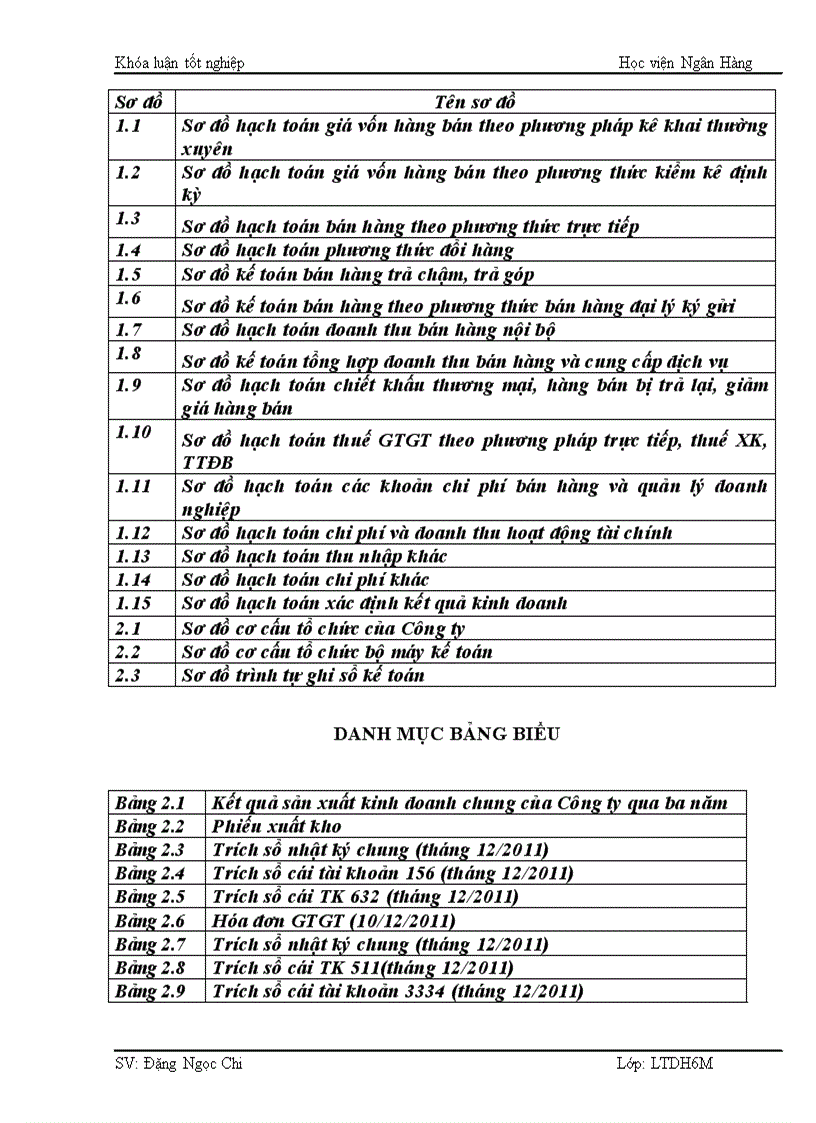 Khóa luận tốt nghiệp

Học viện Ngân Hàng

| Sơ đồ | Tên sơ đồ |
|---|---|
| 1.1 | Sơ đồ hạch toán giá vốn hàng bán theo phương pháp kê khai thường xuyên |
| 1.2 | Sơ đồ hạch toán giá vốn hàng bán theo phương thức kiểm kê định kỳ |
| 1.3 | Sơ đồ hạch toán bán hàng theo phương thức trực tiếp |
| 1.4 | Sơ đồ hạch toán phương thức đổi hàng |
| 1.5 | Sơ đồ kế toán bán hàng trả chậm, trả góp |
| 1.6 | Sơ đồ kế toán bán hàng theo phương thức bán hàng đại lý ký gửi |
| 1.7 | Sơ đồ hạch toán doanh thu bán hàng nội bộ |
| 1.8 | Sơ đồ kế toán tổng hợp doanh thu bán hàng và cung cấp dịch vụ |
| 1.9 | Sơ đồ hạch toán chiết khấu thương mại, hàng bán bị trả lại, giảm giá hàng bán |
| 1.10 | Sơ đồ hạch toán thuế GTGT theo phương pháp trực tiếp, thuế XK, TTĐB |
| 1.11 | Sơ đồ hạch toán các khoản chi phí bán hàng và quản lý doanh nghiệp |
| 1.12 | Sơ đồ hạch toán chi phí và doanh thu hoạt động tài chính |
| 1.13 | Sơ đồ hạch toán thu nhập khác |
| 1.14 | Sơ đồ hạch toán chi phí khác |
| 1.15 | Sơ đồ hạch toán xác định kết quả kinh doanh |
| 2.1 | Sơ đồ cơ cấu tổ chức của Công ty |
| 2.2 | Sơ đồ cơ cấu tổ chức bộ máy kế toán |
| 2.3 | Sơ đồ trình tự ghi sổ kế toán |

DANH MỤC BẢNG BIỂU

| Bảng 2.1 | Kết quả sản xuất kinh doanh chung của Công ty qua ba năm |
|---|---|
| Bảng 2.2 | Phiếu xuất kho |
| Bảng 2.3 | Trích sổ nhật ký chung (tháng 12/2011) |
| Bảng 2.4 | Trích sổ cái tài khoản 156 (tháng 12/2011) |
| Bảng 2.5 | Trích sổ cái TK 632 (tháng 12/2011) |
| Bảng 2.6 | Hóa đơn GTGT (10/12/2011) |
| Bảng 2.7 | Trích sổ nhật ký chung (tháng 12/2011) |
| Bảng 2.8 | Trích sổ cái TK 511(tháng 12/2011) |
| Bảng 2.9 | Trích sổ cái tài khoản 3334 (tháng 12/2011) |

SV: Đặng Ngọc Chi

Lớp: LTDH6M